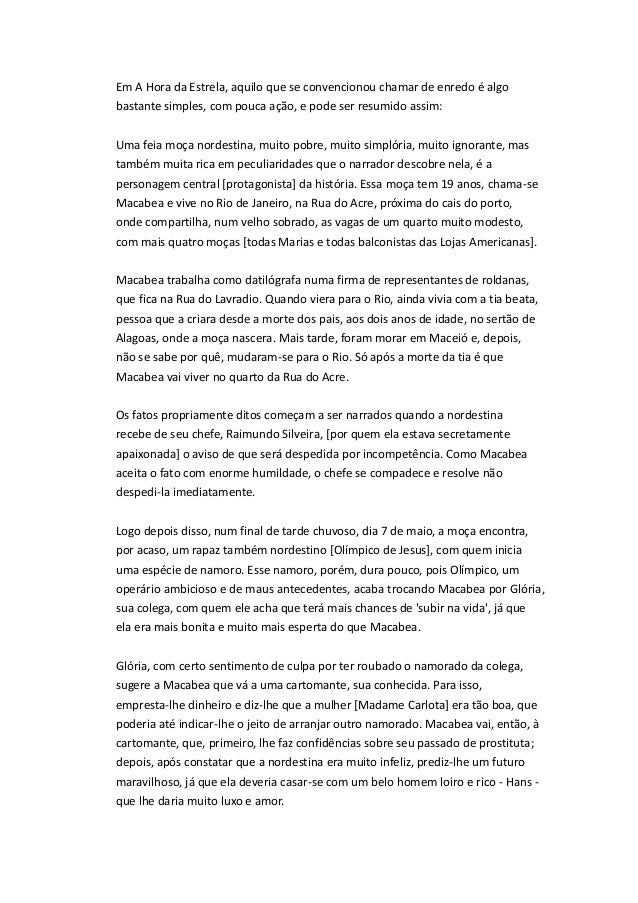 Em A Hora da Estrela, aquilo que se convencionou chamar de enredo é algo bastante simples, com pouca ação, e pode ser resumido assim:

Uma feia moça nordestina, muito pobre, muito simplória, muito ignorante, mas também muita rica em peculiaridades que o narrador descobre nela, é a personagem central [protagonista] da história. Essa moça tem 19 anos, chama-se Macabea e vive no Rio de Janeiro, na Rua do Acre, próxima do cais do porto, onde compartilha, num velho sobrado, as vagas de um quarto muito modesto, com mais quatro moças [todas Marias e todas balconistas das Lojas Americanas].

Macabea trabalha como datilógrafa numa firma de representantes de roldanas, que fica na Rua do Lavradio. Quando viera para o Rio, ainda vivia com a tia beata, pessoa que a criara desde a morte dos pais, aos dois anos de idade, no sertão de Alagoas, onde a moça nascera. Mais tarde, foram morar em Maceió e, depois, não se sabe por quê, mudaram-se para o Rio. Só após a morte da tia é que Macabea vai viver no quarto da Rua do Acre.

Os fatos propriamente ditos começam a ser narrados quando a nordestina recebe de seu chefe, Raimundo Silveira, [por quem ela estava secretamente apaixonada] o aviso de que será despedida por incompetência. Como Macabea aceita o fato com enorme humildade, o chefe se compadece e resolve não despedi-la imediatamente.

Logo depois disso, num final de tarde chuvoso, dia 7 de maio, a moça encontra, por acaso, um rapaz também nordestino [Olímpico de Jesus], com quem inicia uma espécie de namoro. Esse namoro, porém, dura pouco, pois Olímpico, um operário ambicioso e de maus antecedentes, acaba trocando Macabea por Glória, sua colega, com quem ele acha que terá mais chances de 'subir na vida', já que ela era mais bonita e muito mais esperta do que Macabea.

Glória, com certo sentimento de culpa por ter roubado o namorado da colega, sugere a Macabea que vá a uma cartomante, sua conhecida. Para isso, empresta-lhe dinheiro e diz-lhe que a mulher [Madame Carlota] era tão boa, que poderia até indicar-lhe o jeito de arranjar outro namorado. Macabea vai, então, à cartomante, que, primeiro, lhe faz confidências sobre seu passado de prostituta; depois, após constatar que a nordestina era muito infeliz, prediz-lhe um futuro maravilhoso, já que ela deveria casar-se com um belo homem loiro e rico - Hans - que lhe daria muito luxo e amor.